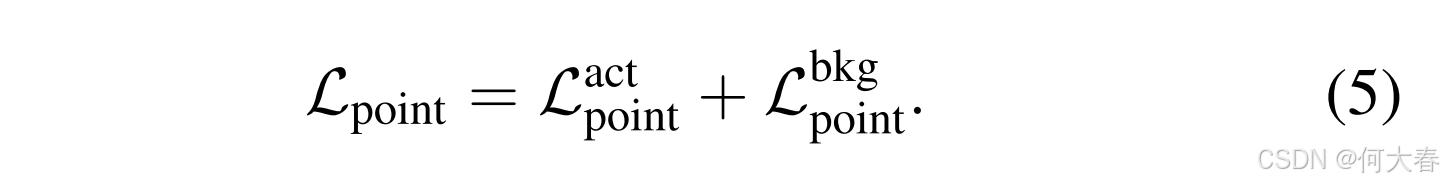 $\mathcal{L}_{\text{point}} = \mathcal{L}_{\text{point}}^{\text{act}} + \mathcal{L}_{\text{point}}^{\text{bkg}}.$ (5)

CSDN @何大春